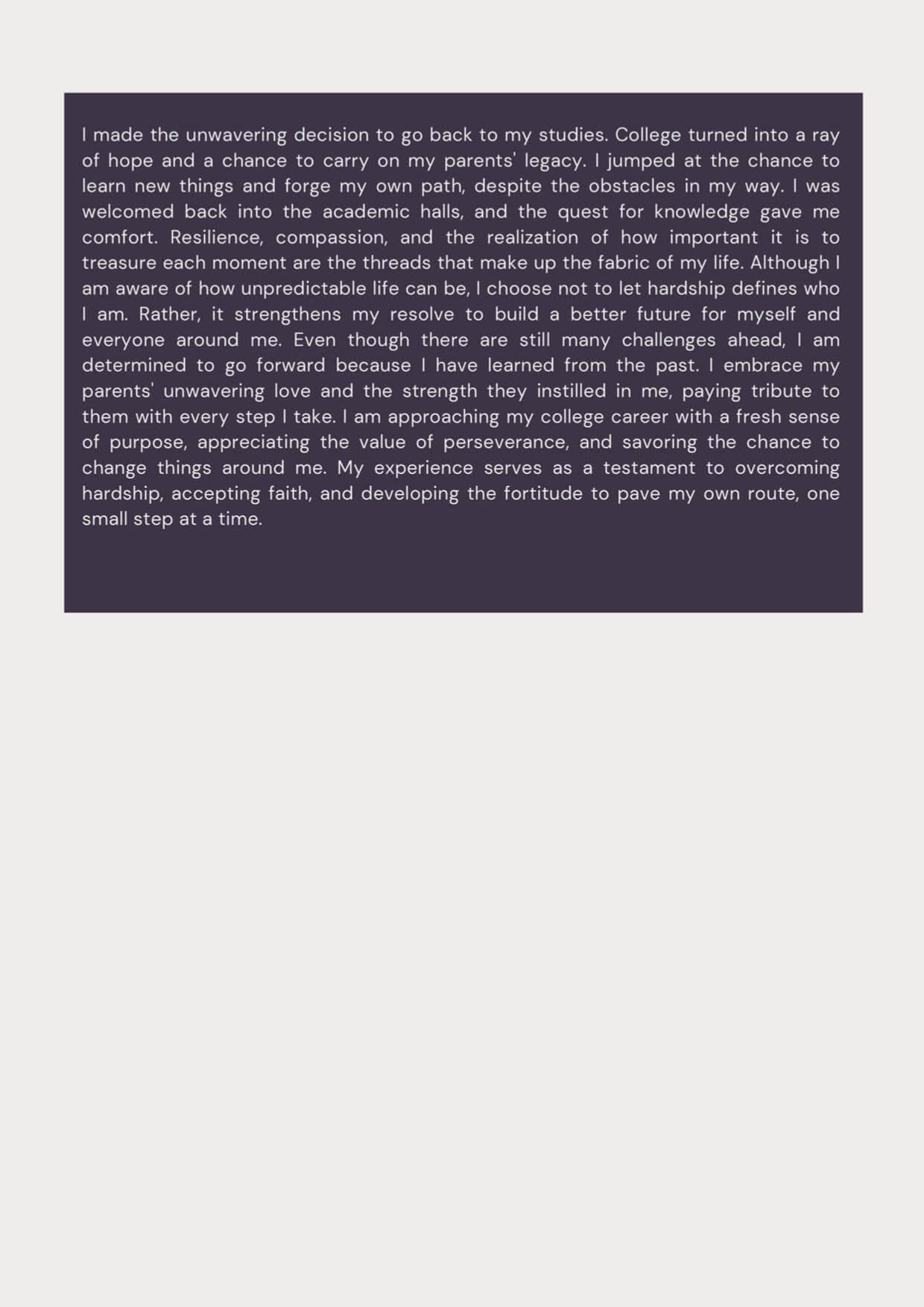 I made the unwavering decision to go back to my studies. College turned into a ray of hope and a chance to carry on my parents' legacy. I jumped at the chance to learn new things and forge my own path, despite the obstacles in my way. I was welcomed back into the academic halls, and the quest for knowledge gave me comfort. Resilience, compassion, and the realization of how important it is to treasure each moment are the threads that make up the fabric of my life. Although I am aware of how unpredictable life can be, I choose not to let hardship defines who I am. Rather, it strengthens my resolve to build a better future for myself and everyone around me. Even though there are still many challenges ahead, I am determined to go forward because I have learned from the past. I embrace my parents' unwavering love and the strength they instilled in me, paying tribute to them with every step I take. I am approaching my college career with a fresh sense of purpose, appreciating the value of perseverance, and savoring the chance to change things around me. My experience serves as a testament to overcoming hardship, accepting faith, and developing the fortitude to pave my own route, one small step at a time.